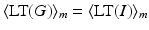 $\langle \mathrm{LT}(G) \rangle_m = \langle \mathrm{LT}(I) \rangle_m$